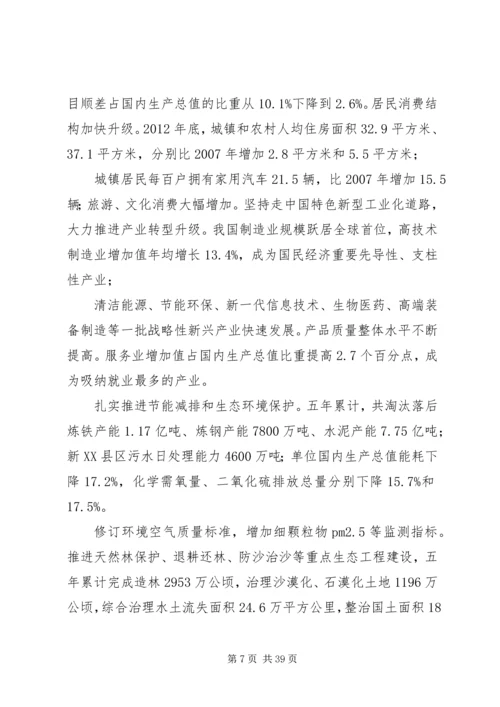 目顺差占国内生产总值的比重从 10.1%下降到 2.6%。居民消费结构加快升级。2012 年底，城镇和农村人均住房面积 32.9 平方米、37.1 平方米，分别比 2007 年增加 2.8 平方米和 5.5 平方米；

城镇居民每百户拥有家用汽车 21.5 辆，比 2007 年增加 15.5 辆；旅游、文化消费大幅增加。坚持走中国特色新型工业化道路，大力推进产业转型升级。我国制造业规模跃居全球首位，高技术制造业增加值年均增长 13.4%，成为国民经济重要先导性、支柱性产业；

清洁能源、节能环保、新一代信息技术、生物医药、高端装备制造等一批战略性新兴产业快速发展。产品质量整体水平不断提高。服务业增加值占国内生产总值比重提高 2.7 个百分点，成为吸纳就业最多的产业。

扎实推进节能减排和生态环境保护。五年累计，共淘汰落后炼铁产能 1.17 亿吨、炼钢产能 7800 万吨、水泥产能 7.75 亿吨；新 XX 县区污水日处理能力 4600 万吨；单位国内生产总值能耗下降 17.2%，化学需氧量、二氧化硫排放总量分别下降 15.7%和 17.5%。

修订环境空气质量标准，增加细颗粒物 pm2.5 等监测指标。推进天然林保护、退耕还林、防沙治沙等重点生态工程建设，五年累计完成造林 2953 万公顷，治理沙漠化、石漠化土地 1196 万公顷，综合治理水土流失面积 24.6 万平方公里，整治国土面积 18

第 7 页 共 39 页